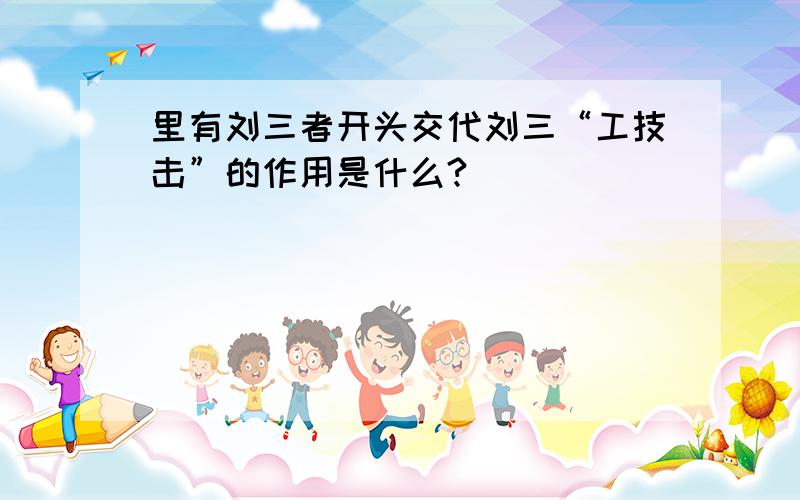 里有刘三者开头交代刘三“工技击”的作用是什么?